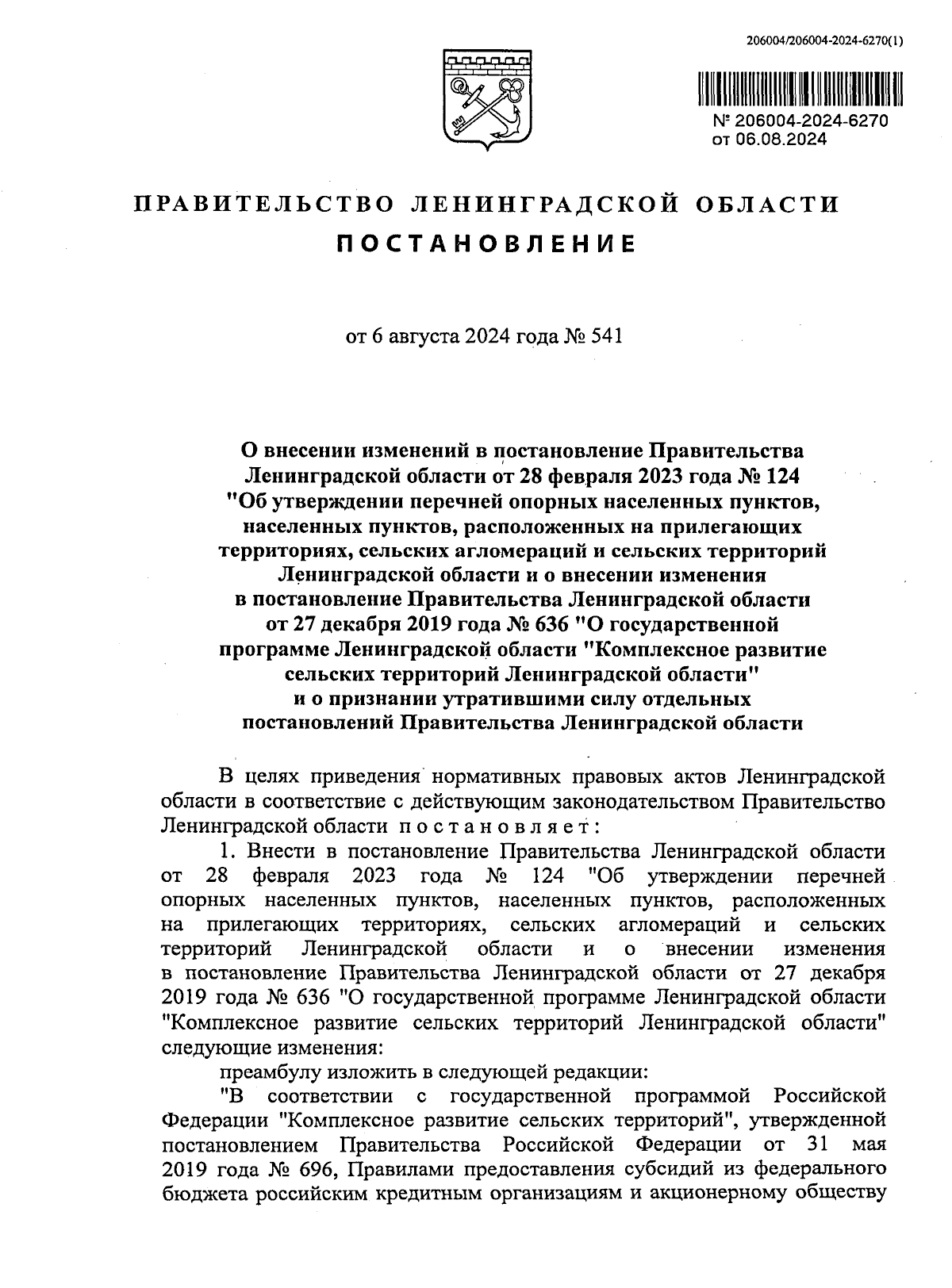 206004/206004-2024-6270(1)

№ 206004-2024-6270
от 06.08.2024

ПРАВИТЕЛЬСТВО ЛЕНИНГРАДСКОЙ ОБЛАСТИ

ПОСТАНОВЛЕНИЕ

от 6 августа 2024 года № 541

О внесении изменений в постановление Правительства Ленинградской области от 28 февраля 2023 года № 124 "Об утверждении перечней опорных населенных пунктов, населенных пунктов, расположенных на прилегающих территориях, сельских агломераций и сельских территорий Ленинградской области и о внесении изменения в постановление Правительства Ленинградской области от 27 декабря 2019 года № 636 "О государственной программе Ленинградской области "Комплексное развитие сельских территорий Ленинградской области" и о признании утратившими силу отдельных постановлений Правительства Ленинградской области

В целях приведения нормативных правовых актов Ленинградской области в соответствие с действующим законодательством Правительство Ленинградской области постановляет:

1. Внести в постановление Правительства Ленинградской области от 28 февраля 2023 года № 124 "Об утверждении перечней опорных населенных пунктов, населенных пунктов, расположенных на прилегающих территориях, сельских агломераций и сельских территорий Ленинградской области и о внесении изменения в постановление Правительства Ленинградской области от 27 декабря 2019 года № 636 "О государственной программе Ленинградской области "Комплексное развитие сельских территорий Ленинградской области" следующие изменения:

преамбулу изложить в следующей редакции:

"В соответствии с государственной программой Российской Федерации "Комплексное развитие сельских территорий", утвержденной постановлением Правительства Российской Федерации от 31 мая 2019 года № 696, Правилами предоставления субсидий из федерального бюджета российским кредитным организациям и акционерному обществу